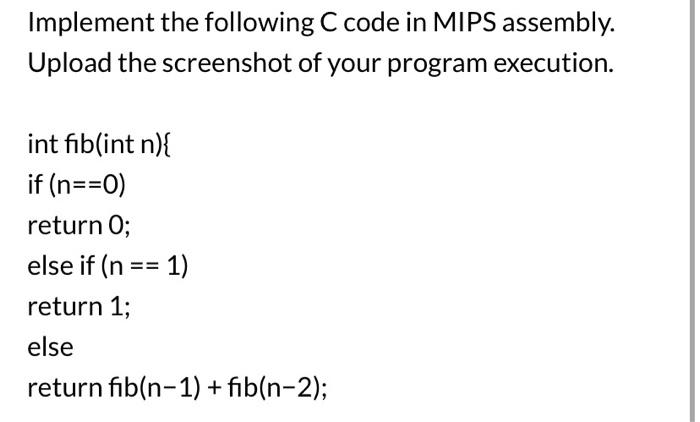 Implement the following C code in MIPS assembly.
Upload the screenshot of your program execution.

int fib(int n){
if (n==0)
return 0;
else if (n == 1)
return 1;
else
return fib(n−1) + fib(n−2);